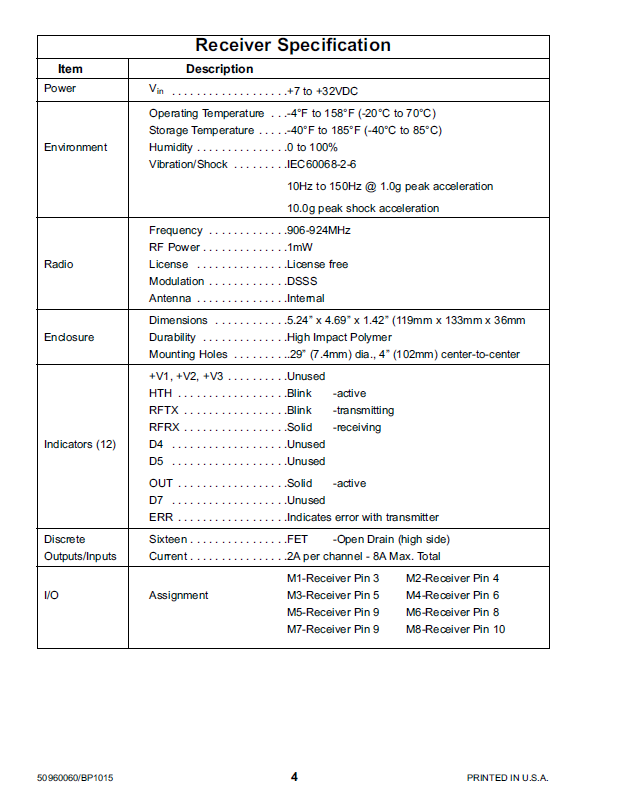 Receiver Specification

| Item | Description |
|---|---|
| Power | $V_{in}$ +7 to +32VDC |
| Environment | Operating Temperature -4°F to 158°F (-20°C to 70°C) Storage Temperature -40°F to 185°F (-40°C to 85°C) Humidity 0 to 100% Vibration/Shock IEC60068-2-6 10Hz to 150Hz @ 1.0g peak acceleration 10.0g peak shock acceleration |
| Radio | Frequency 906-924MHz RF Power 1mW License License free Modulation DSSS Antenna Internal |
| Enclosure | Dimensions 5.24" x 4.69" x 1.42" (119mm x 133mm x 36mm Durability High Impact Polymer Mounting Holes .29" (7.4mm) dia., 4" (102mm) center-to-center |
| Indicators (12) | +V1, +V2, +V3 Unused HTH Blink -active RFTX Blink -transmitting RFRX Solid -receiving D4 Unused D5 Unused OUT Solid -active D7 Unused ERR Indicates error with transmitter |
| Discrete Outputs/Inputs | Sixteen FET -Open Drain (high side) Current 2A per channel - 8A Max. Total |
| I/O | Assignment M1-Receiver Pin 3 M2-Receiver Pin 4 M3-Receiver Pin 5 M4-Receiver Pin 6 M5-Receiver Pin 9 M6-Receiver Pin 8 M7-Receiver Pin 9 M8-Receiver Pin 10 |

50960060/BP1015 4 PRINTED IN U.S.A.